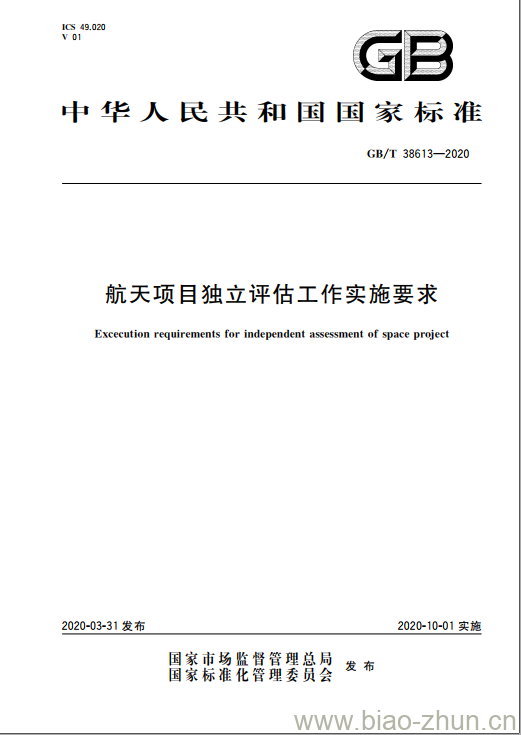 ICS 49.020
V 01

GB

中华人民共和国国家标准

GB/T 38613—2020

航天项目独立评估工作实施要求

Excecution requirements for independent assessment of space project

2020-03-31 发布

2020-10-01 实施

国家市场监督管理总局
国家标准化管理委员会 发布

www.biao-zhun.cn